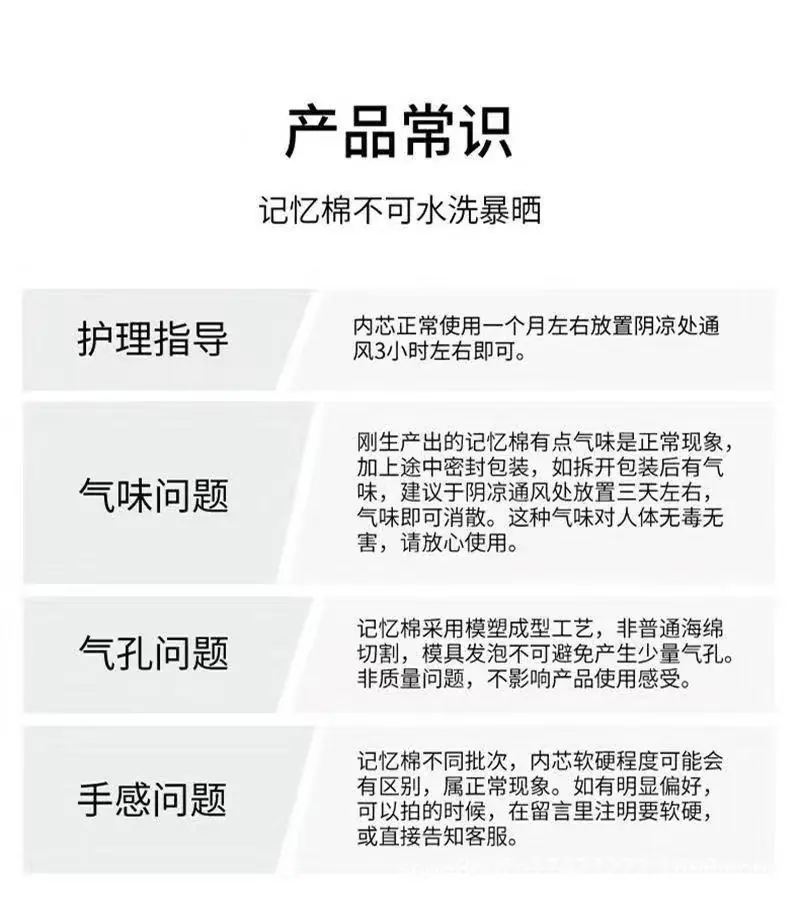 产品常识

记忆棉不可水洗暴晒

护理指导

内芯正常使用一个月左右放置阴凉处通风3小时左右即可。

气味问题

刚生产出的记忆棉有点气味是正常现象，加上途中密封包装，如拆开包装后有气味，建议于阴凉通风处放置三天左右，气味即可消散。这种气味对人体无毒无害，请放心使用。

气孔问题

记忆棉采用模塑成型工艺，非普通海绵切割，模具发泡不可避免产生少量气孔。非质量问题，不影响产品使用感受。

手感问题

记忆棉不同批次，内芯软硬程度可能会有区别，属正常现象。如有明显偏好，可以拍的时候，在留言里注明要软硬，或直接告知客服。